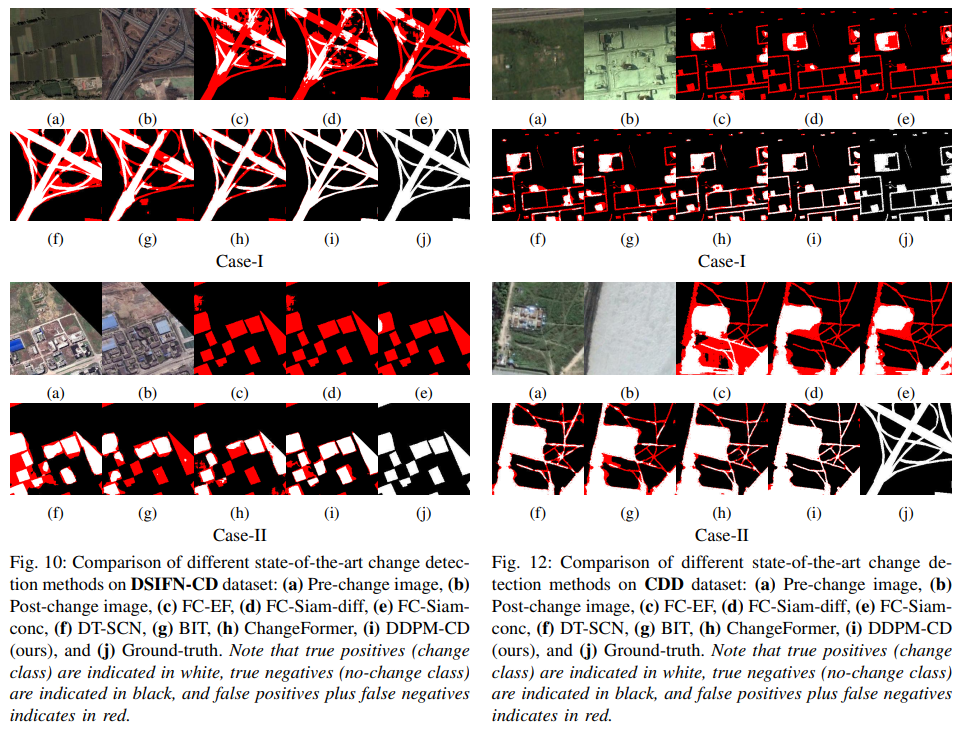 (a)
(b)
(c)
(d)
(e)

(f)
(g)
(h)
(i)
(j)

Case-I

(a)
(b)
(c)
(d)
(e)

(f)
(g)
(h)
(i)
(j)

Case-II

Fig. 10: Comparison of different state-of-the-art change detection methods on DSIFN-CD dataset: (a) Pre-change image, (b) Post-change image, (c) FC-EF, (d) FC-Siam-diff, (e) FC-Siam-conc, (f) DT-SCN, (g) BIT, (h) ChangeFormer, (i) DDPM-CD (ours), and (j) Ground-truth. Note that true positives (change class) are indicated in white, true negatives (no-change class) are indicated in black, and false positives plus false negatives indicates in red.

(a)
(b)
(c)
(d)
(e)

(f)
(g)
(h)
(i)
(j)

Case-I

(a)
(b)
(c)
(d)
(e)

(f)
(g)
(h)
(i)
(j)

Case-II

Fig. 12: Comparison of different state-of-the-art change detection methods on CDD dataset: (a) Pre-change image, (b) Post-change image, (c) FC-EF, (d) FC-Siam-diff, (e) FC-Siam-conc, (f) DT-SCN, (g) BIT, (h) ChangeFormer, (i) DDPM-CD (ours), and (j) Ground-truth. Note that true positives (change class) are indicated in white, true negatives (no-change class) are indicated in black, and false positives plus false negatives indicates in red.